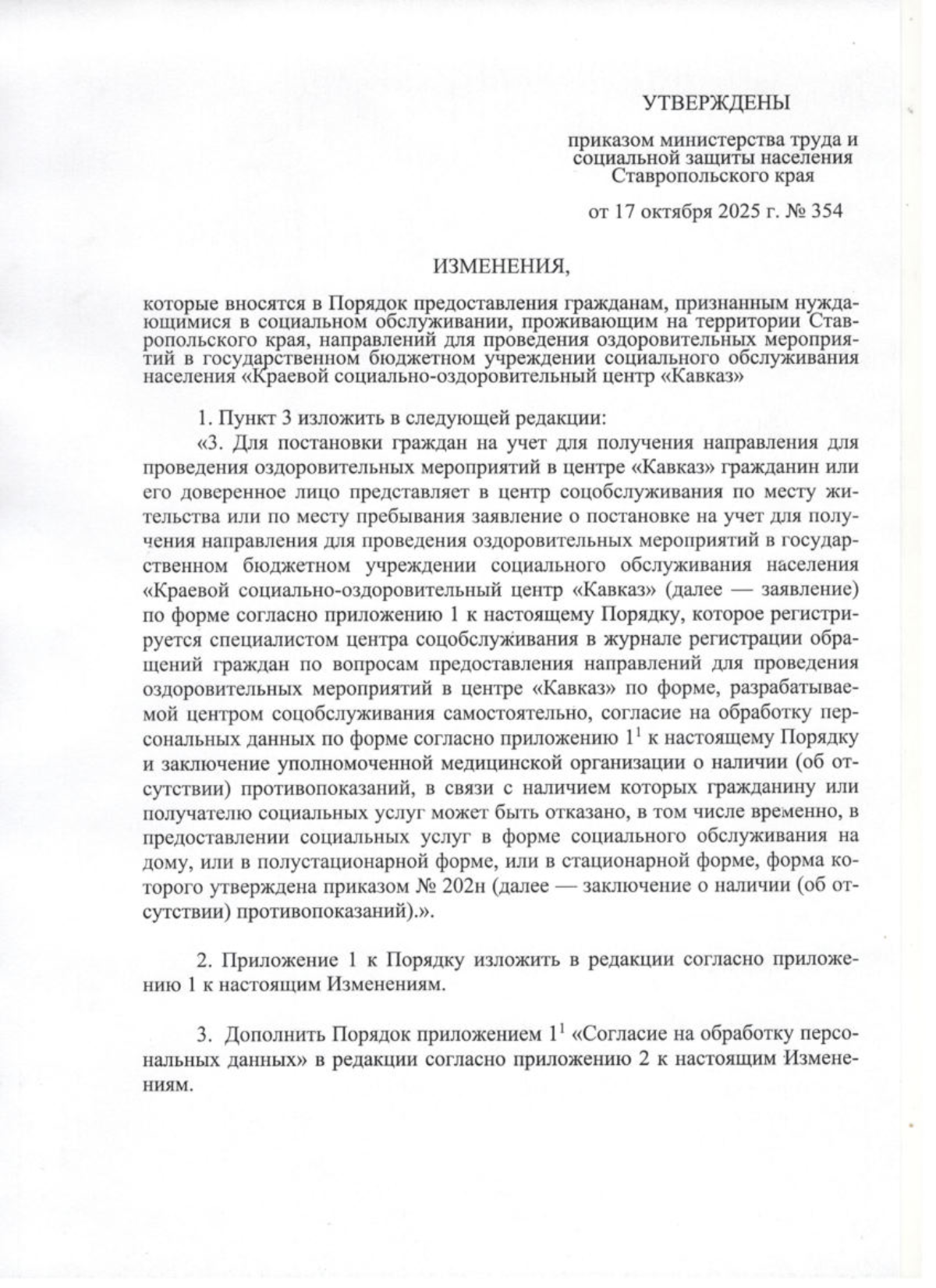 УТВЕРЖДЕНЫ

приказом министерства труда и социальной защиты населения Ставропольского края

от 17 октября 2025 г. № 354

ИЗМЕНЕНИЯ,

которые вносятся в Порядок предоставления гражданам, признанным нуждающимися в социальном обслуживании, проживающим на территории Ставропольского края, направлений для проведения оздоровительных мероприятий в государственном бюджетном учреждении социального обслуживания населения «Краевой социально-оздоровительный центр «Кавказ»

1. Пункт 3 изложить в следующей редакции:

«3. Для постановки граждан на учет для получения направления для проведения оздоровительных мероприятий в центре «Кавказ» гражданин или его доверенное лицо представляет в центр соцобслуживания по месту жительства или по месту пребывания заявление о постановке на учет для получения направления для проведения оздоровительных мероприятий в государственном бюджетном учреждении социального обслуживания населения «Краевой социально-оздоровительный центр «Кавказ» (далее — заявление) по форме согласно приложению 1 к настоящему Порядку, которое регистрируется специалистом центра соцобслуживания в журнале регистрации обращений граждан по вопросам предоставления направлений для проведения оздоровительных мероприятий в центре «Кавказ» по форме, разрабатываемой центром соцобслуживания самостоятельно, согласие на обработку персональных данных по форме согласно приложению $1^1$ к настоящему Порядку и заключение уполномоченной медицинской организации о наличии (об отсутствии) противопоказаний, в связи с наличием которых гражданину или получателю социальных услуг может быть отказано, в том числе временно, в предоставлении социальных услуг в форме социального обслуживания на дому, или в полустационарной форме, или в стационарной форме, форма которого утверждена приказом № 202н (далее — заключение о наличии (об отсутствии) противопоказаний).».

2. Приложение 1 к Порядку изложить в редакции согласно приложению 1 к настоящим Изменениям.

3. Дополнить Порядок приложением $1^1$ «Согласие на обработку персональных данных» в редакции согласно приложению 2 к настоящим Изменениям.